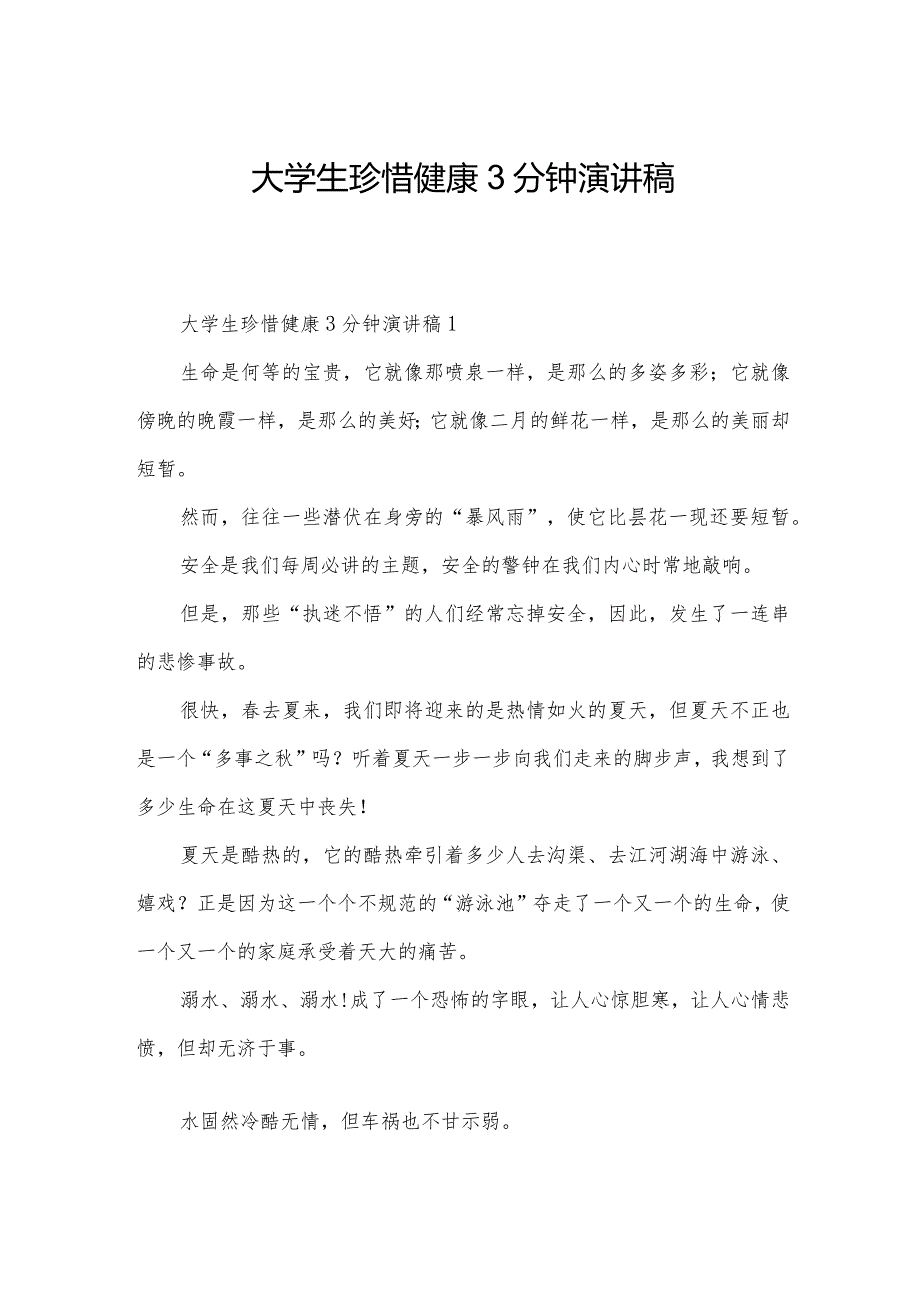 大学生珍惜健康3分钟演讲稿

大学生珍惜健康3分钟演讲稿1

生命是何等的宝贵，它就像那喷泉一样，是那么的多姿多彩；它就像傍晚的晚霞一样，是那么的美好;它就像二月的鲜花一样，是那么的美丽却短暂。

然而，往往一些潜伏在身旁的“暴风雨”，使它比昙花一现还要短暂。

安全是我们每周必讲的主题，安全的警钟在我们内心时常地敲响。

但是，那些“执迷不悟”的人们经常忘掉安全，因此，发生了一连串的悲惨事故。

很快，春去夏来，我们即将迎来的是热情如火的夏天，但夏天不正也是一个“多事之秋”吗？听着夏天一步一步向我们走来的脚步声，我想到了多少生命在这夏天中丧失！

夏天是酷热的，它的酷热牵引着多少人去沟渠、去江河湖海中游泳、嬉戏？正是因为这一个个不规范的“游泳池”夺走了一个又一个的生命，使一个又一个的家庭承受着天大的痛苦。

溺水、溺水、溺水!成了一个恐怖的字眼，让人心惊胆寒，让人心情悲愤，但却无济于事。

水固然冷酷无情，但车祸也不甘示弱。